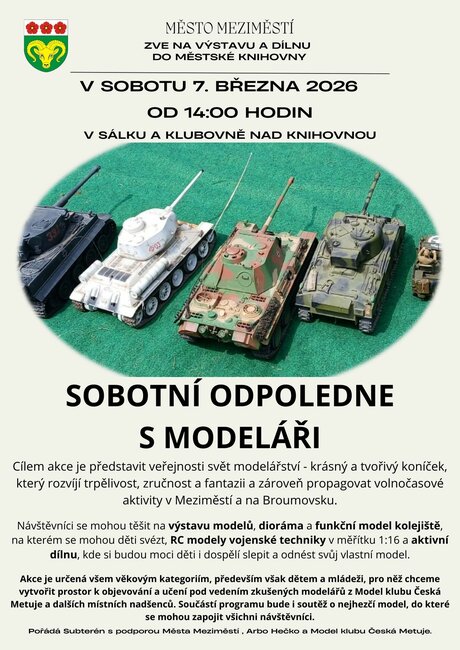 MĚSTO MEZIMĚSTÍ
ZVE NA VÝSTAVU A DÍLNU DO MĚSTSKÉ KNIHOVNY

V SOBOTU 7. BŘEZNA 2026
OD 14:00 HODIN
V SÁLKU A KLUBOVNĚ NAD KNIHOVNOU

SOBOTNÍ ODPOLEDNE S MODELÁŘI

Cílem akce je představit veřejnosti svět modelářství - krásný a tvořivý koníček, který rozvíjí trpělivost, zručnost a fantazii a zároveň propagovat volnočasové aktivity v Meziměstí a na Broumovsku.

Návštěvníci se mohou těšit na výstavu modelů, dioráma a funkční model kolejiště, na kterém se mohou děti svézt, RC modely vojenské techniky v měřítku 1:16 a aktivní dílnu, kde si budou moci děti i dospělí slepit a odnést svůj vlastní model.

Akce je určená všem věkovým kategoriím, především však dětem a mládeži, pro něž chceme vytvořit prostor k objevování a učení pod vedením zkušených modelářů z Model klubu Česká Metuje a dalších místních nadšenců. Součástí programu bude i soutěž o nejhezčí model, do které se mohou zapojit všichni návštěvníci.

Pořádá Subterén s podporou Města Meziměstí , Arbo Hečko a Model klubu Česká Metuje.